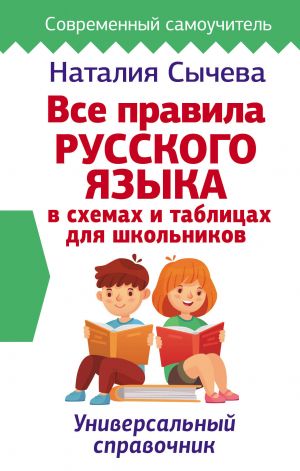 Современный самоучитель

Наталия Сычева

Все правила РУССКОГО ЯЗЫКА в схемах и таблицах для школьников

Универсальный справочник